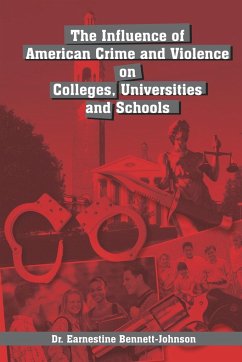 The Influence of American Crime and Violence on Colleges, Universities and Schools

Dr. Earnestine Bennett-Johnson